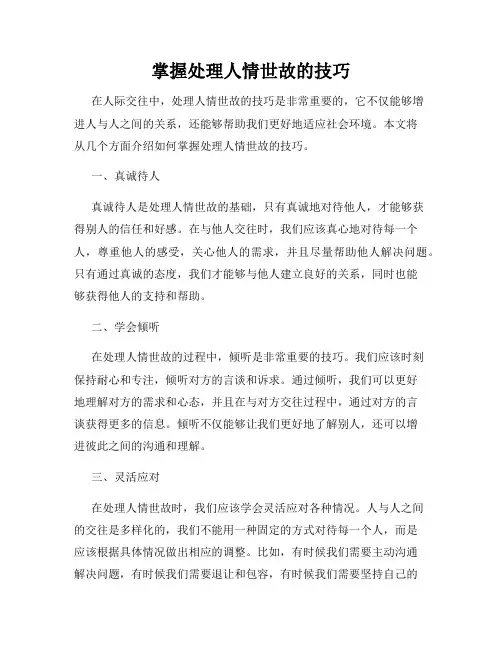 掌握处理人情世故的技巧

在人际交往中，处理人情世故的技巧是非常重要的，它不仅能够增进人与人之间的关系，还能够帮助我们更好地适应社会环境。本文将从几个方面介绍如何掌握处理人情世故的技巧。

一、真诚待人

真诚待人是处理人情世故的基础，只有真诚地对待他人，才能够获得别人的信任和好感。在与他人交往时，我们应该真心地对待每一个人，尊重他人的感受，关心他人的需求，并且尽量帮助他人解决问题。只有通过真诚的态度，我们才能够与他人建立良好的关系，同时也能够获得他人的支持和帮助。

二、学会倾听

在处理人情世故的过程中，倾听是非常重要的技巧。我们应该时刻保持耐心和专注，倾听对方的言谈和诉求。通过倾听，我们可以更好地理解对方的需求和心态，并且在与对方交往过程中，通过对方的言谈获得更多的信息。倾听不仅能够让我们更好地了解别人，还可以增进彼此之间的沟通和理解。

三、灵活应对

在处理人情世故时，我们应该学会灵活应对各种情况。人与人之间的交往是多样化的，我们不能用一种固定的方式对待每一个人，而是应该根据具体情况做出相应的调整。比如，有时候我们需要主动沟通解决问题，有时候我们需要退让和包容，有时候我们需要坚持自己的